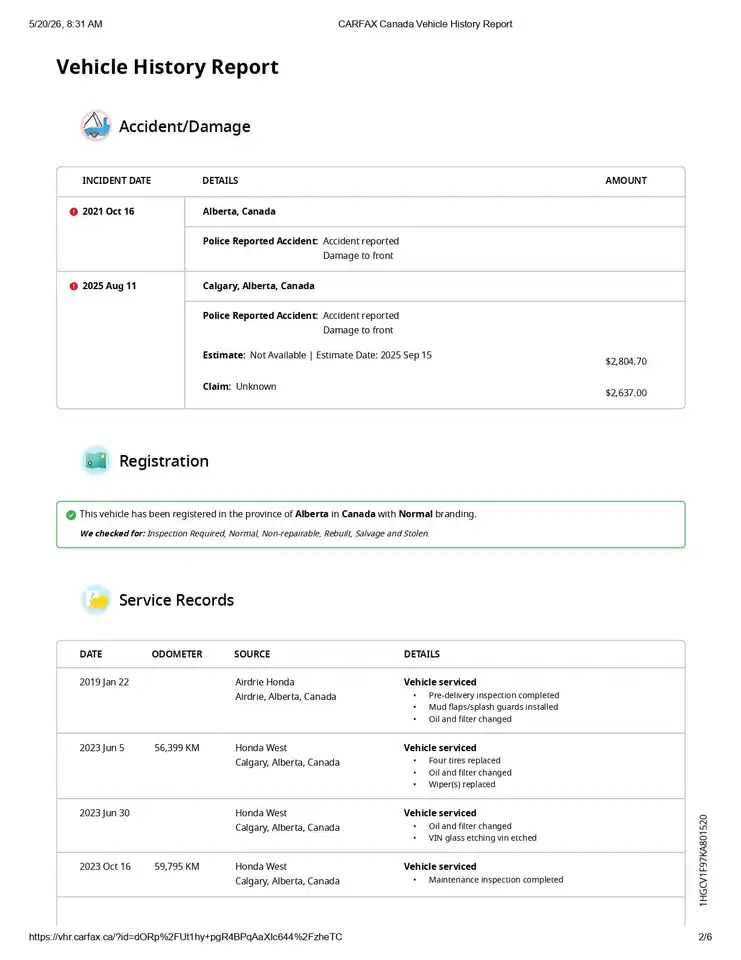 5/20/26, 8:31 AM CARFAX Canada Vehicle History Report

Vehicle History Report

Accident/Damage

| INCIDENT DATE | DETAILS | AMOUNT |
|---|---|---|
| 2021 Oct 16 | Alberta, Canada | |
| | Police Reported Accident: Accident reported Damage to front | |
| 2025 Aug 11 | Calgary, Alberta, Canada | |
| | Police Reported Accident: Accident reported Damage to front | |
| | Estimate: Not Available \| Estimate Date: 2025 Sep 15 | $2,804.70 |
| | Claim: Unknown | $2,637.00 |

Registration

This vehicle has been registered in the province of Alberta in Canada with Normal branding.

We checked for: Inspection Required, Normal, Non-repairable, Rebuilt, Salvage and Stolen.

Service Records

| DATE | ODOMETER | SOURCE | DETAILS |
|---|---|---|---|
| 2019 Jan 22 | | Airdrie Honda Airdrie, Alberta, Canada | Vehicle serviced • Pre-delivery inspection completed • Mud flaps/splash guards installed • Oil and filter changed |
| 2023 Jun 5 | 56,399 KM | Honda West Calgary, Alberta, Canada | Vehicle serviced • Four tires replaced • Oil and filter changed • Wiper(s) replaced |
| 2023 Jun 30 | | Honda West Calgary, Alberta, Canada | Vehicle serviced • Oil and filter changed • VIN glass etching vin etched |
| 2023 Oct 16 | 59,795 KM | Honda West Calgary, Alberta, Canada | Vehicle serviced • Maintenance inspection completed |

1HGCV1F97KA801520

https://vhr.carfax.ca/?id=dORp%2FUt1hy+pgR4BPqAaXlc644%2FzheTC 2/6